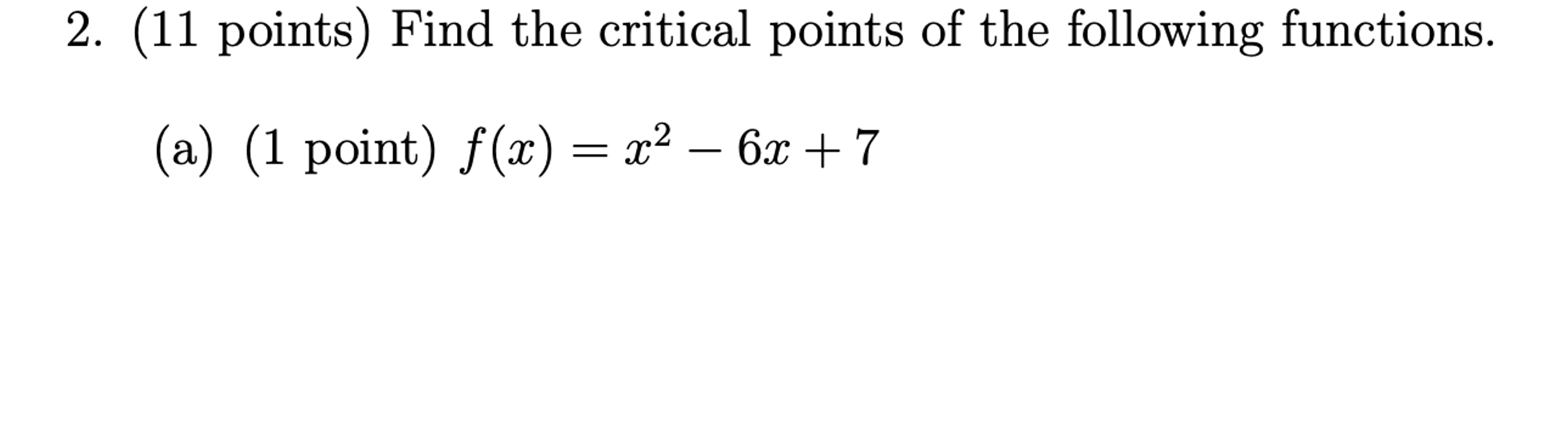 2. (11 points) Find the critical points of the following functions.

(a) (1 point) $f(x) = x^2 - 6x + 7$